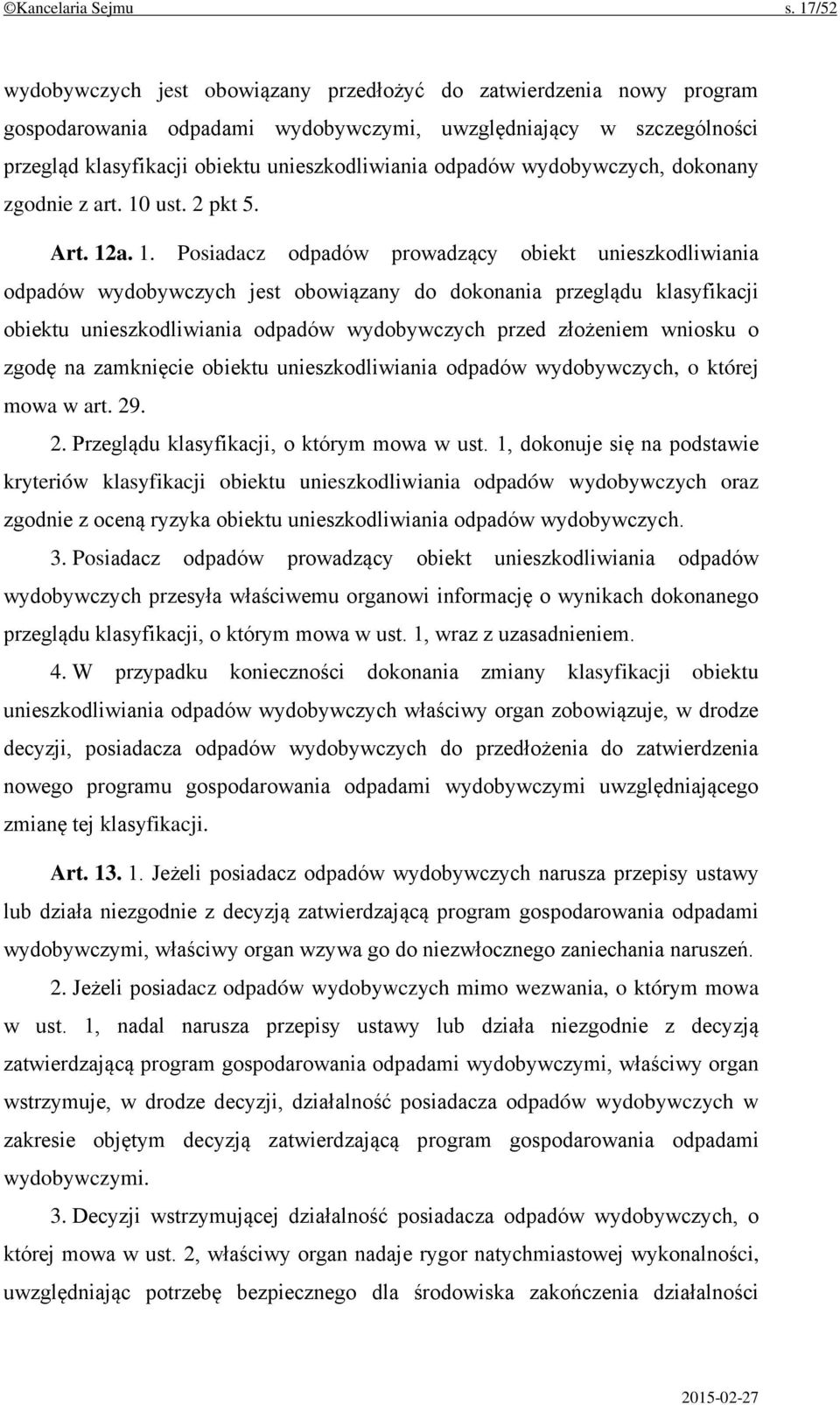 ©Kancelaria Sejmu s. 17/52

wydobywczych jest obowiązany przedłożyć do zatwierdzenia nowy program gospodarowania odpadami wydobywczymi, uwzględniający w szczególności przegląd klasyfikacji obiektu unieszkodliwiania odpadów wydobywczych, dokonany zgodnie z art. 10 ust. 2 pkt 5.

Art. 12a. 1. Posiadacz odpadów prowadzący obiekt unieszkodliwiania odpadów wydobywczych jest obowiązany do dokonania przeglądu klasyfikacji obiektu unieszkodliwiania odpadów wydobywczych przed złożeniem wniosku o zgodę na zamknięcie obiektu unieszkodliwiania odpadów wydobywczych, o której mowa w art. 29.

2. Przeglądu klasyfikacji, o którym mowa w ust. 1, dokonuje się na podstawie kryteriów klasyfikacji obiektu unieszkodliwiania odpadów wydobywczych oraz zgodnie z oceną ryzyka obiektu unieszkodliwiania odpadów wydobywczych.

3. Posiadacz odpadów prowadzący obiekt unieszkodliwiania odpadów wydobywczych przesyła właściwemu organowi informację o wynikach dokonanego przeglądu klasyfikacji, o którym mowa w ust. 1, wraz z uzasadnieniem.

4. W przypadku konieczności dokonania zmiany klasyfikacji obiektu unieszkodliwiania odpadów wydobywczych właściwy organ zobowiązuje, w drodze decyzji, posiadacza odpadów wydobywczych do przedłożenia do zatwierdzenia nowego programu gospodarowania odpadami wydobywczymi uwzględniającego zmianę tej klasyfikacji.

Art. 13. 1. Jeżeli posiadacz odpadów wydobywczych narusza przepisy ustawy lub działa niezgodnie z decyzją zatwierdzającą program gospodarowania odpadami wydobywczymi, właściwy organ wzywa go do niezwłocznego zaniechania naruszeń.

2. Jeżeli posiadacz odpadów wydobywczych mimo wezwania, o którym mowa w ust. 1, nadal narusza przepisy ustawy lub działa niezgodnie z decyzją zatwierdzającą program gospodarowania odpadami wydobywczymi, właściwy organ wstrzymuje, w drodze decyzji, działalność posiadacza odpadów wydobywczych w zakresie objętym decyzją zatwierdzającą program gospodarowania odpadami wydobywczymi.

3. Decyzji wstrzymującej działalność posiadacza odpadów wydobywczych, o której mowa w ust. 2, właściwy organ nadaje rygor natychmiastowej wykonalności, uwzględniając potrzebę bezpiecznego dla środowiska zakończenia działalności

2015-02-27